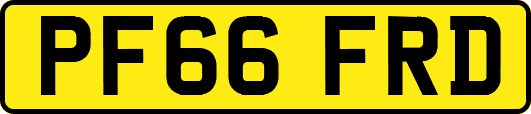 PF66 FRD